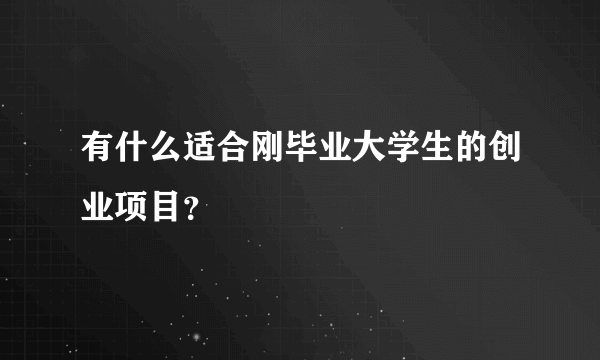 有什么适合刚毕业大学生的创业项目?